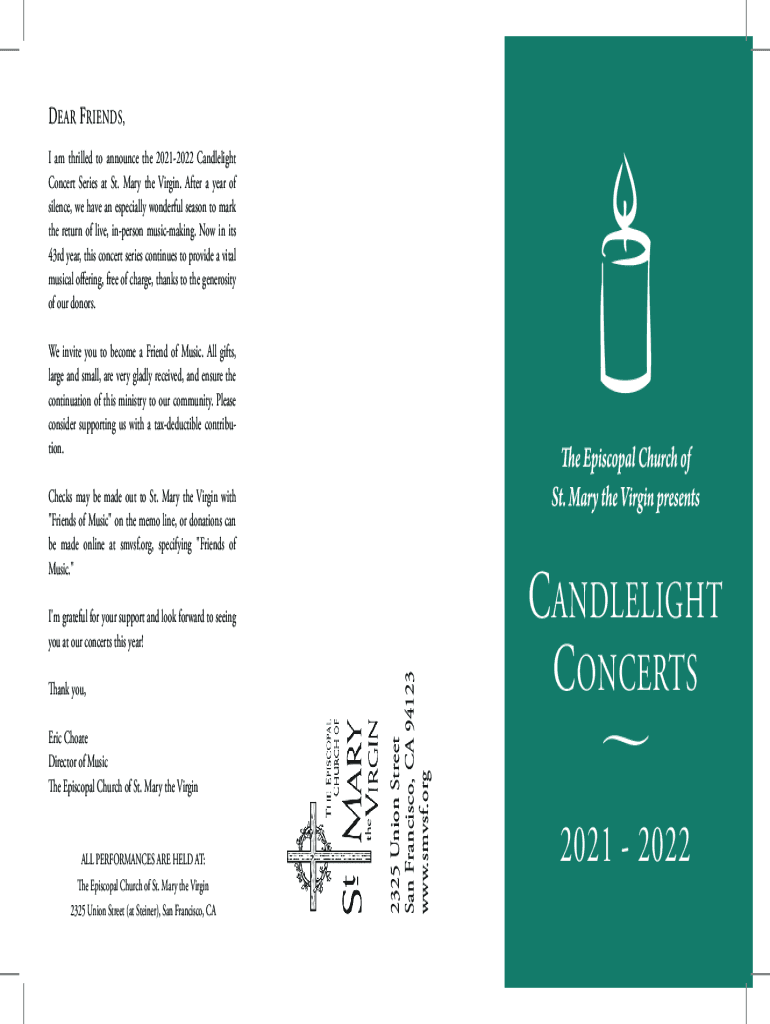 DEAR FRIENDS,

I am thrilled to announce the 2021-2022 Candlelight Concert Series at St. Mary the Virgin. After a year of silence, we have an especially wonderful season to mark the return of live, in-person music-making. Now in its 43rd year, this concert series continues to provide a vital musical offering, free of charge, thanks to the generosity of our donors.

We invite you to become a Friend of Music. All gifts, large and small, are very gladly received, and ensure the continuation of this ministry to our community. Please consider supporting us with a tax-deductible contribution.

Checks may be made out to St. Mary the Virgin with "Friends of Music" on the memo line, or donations can be made online at smvsf.org, specifying "Friends of Music."

I'm grateful for your support and look forward to seeing you at our concerts this year!

Thank you,

Eric Choate
Director of Music
The Episcopal Church of St. Mary the Virgin

ALL PERFORMANCES ARE HELD AT:
The Episcopal Church of St. Mary the Virgin
2325 Union Street (at Steiner), San Francisco, CA

THE EPISCOPAL CHURCH OF
St MARY the VIRGIN

2325 Union Street
San Francisco, CA 94123
www.smvsf.org

The Episcopal Church of
St. Mary the Virgin presents

CANDLELIGHT
CONCERTS
~

2021 - 2022